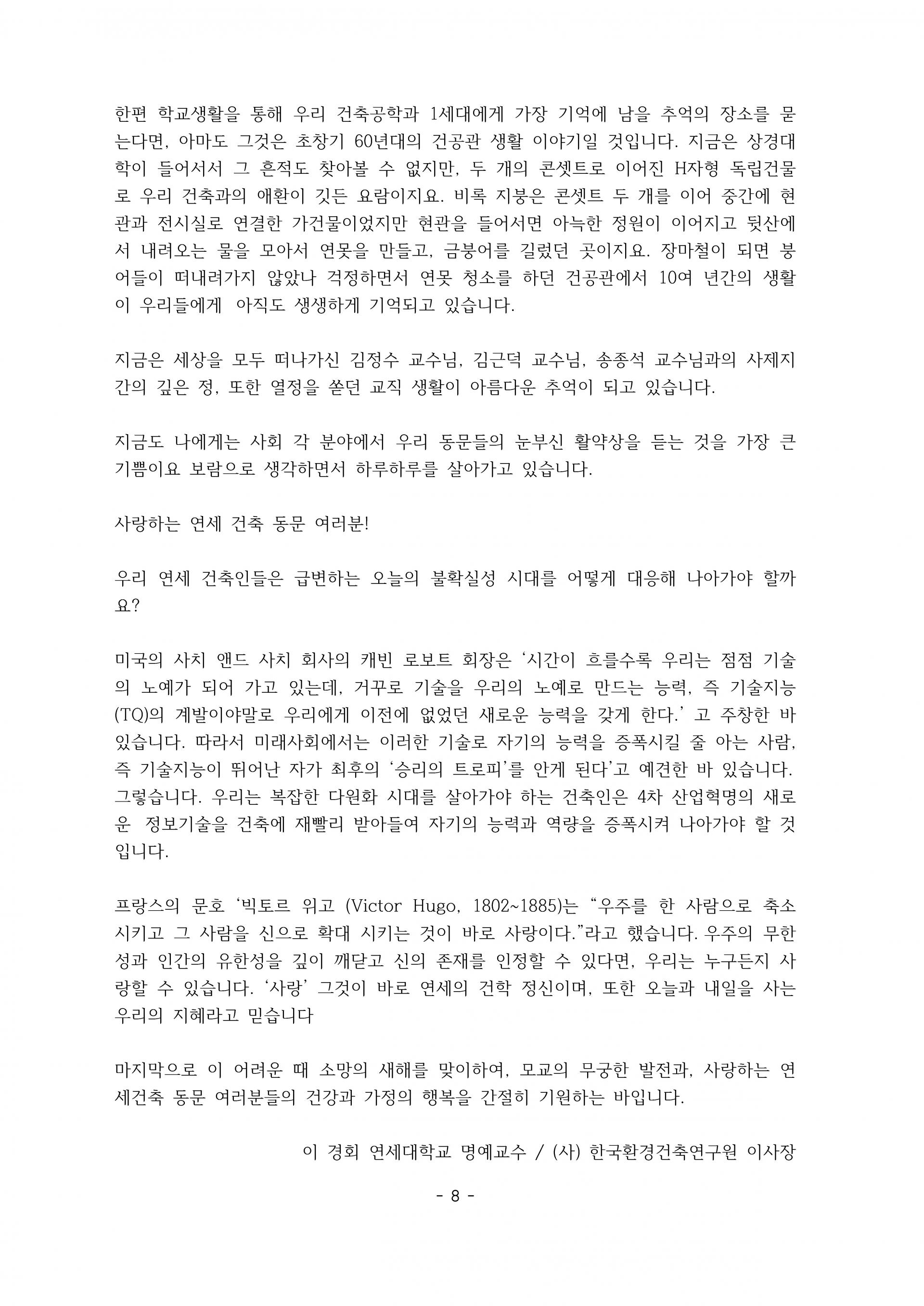 한편 학교생활을 통해 우리 건축공학과 1세대에게 가장 기억에 남을 추억의 장소를 묻는다면, 아마도 그것은 초창기 60년대의 건공관 생활 이야기일 것입니다. 지금은 상경대학이 들어서서 그 흔적도 찾아볼 수 없지만, 두 개의 콘셋트로 이어진 H자형 독립건물로 우리 건축과의 애환이 깃든 요람이지요. 비록 지붕은 콘셋트 두 개를 이어 중간에 현관과 전시실로 연결한 가건물이었지만 현관을 들어서면 아늑한 정원이 이어지고 뒷산에서 내려오는 물을 모아서 연못을 만들고, 금붕어를 길렀던 곳이지요. 장마철이 되면 붕어들이 떠내려가지 않았나 걱정하면서 연못 청소를 하던 건공관에서 10여 년간의 생활이 우리들에게 아직도 생생하게 기억되고 있습니다.

지금은 세상을 모두 떠나가신 김정수 교수님, 김근덕 교수님, 송종석 교수님과의 사제지간의 깊은 정, 또한 열정을 쏟던 교직 생활이 아름다운 추억이 되고 있습니다.

지금도 나에게는 사회 각 분야에서 우리 동문들의 눈부신 활약상을 듣는 것을 가장 큰 기쁨이요 보람으로 생각하면서 하루하루를 살아가고 있습니다.

사랑하는 연세 건축 동문 여러분!

우리 연세 건축인들은 급변하는 오늘의 불확실성 시대를 어떻게 대응해 나아가야 할까요?

미국의 사치 앤드 사치 회사의 캐빈 로보트 회장은 ‘시간이 흐를수록 우리는 점점 기술의 노예가 되어 가고 있는데, 거꾸로 기술을 우리의 노예로 만드는 능력, 즉 기술지능(TQ)의 계발이야말로 우리에게 이전에 없었던 새로운 능력을 갖게 한다.’ 고 주창한 바 있습니다. 따라서 미래사회에서는 이러한 기술로 자기의 능력을 증폭시킬 줄 아는 사람, 즉 기술지능이 뛰어난 자가 최후의 ‘승리의 트로피’를 안게 된다’고 예견한 바 있습니다. 그렇습니다. 우리는 복잡한 다원화 시대를 살아가야 하는 건축인은 4차 산업혁명의 새로운 정보기술을 건축에 재빨리 받아들여 자기의 능력과 역량을 증폭시켜 나아가야 할 것입니다.

프랑스의 문호 ‘빅토르 위고 (Victor Hugo, 1802~1885)는 “우주를 한 사람으로 축소시키고 그 사람을 신으로 확대 시키는 것이 바로 사랑이다.”라고 했습니다. 우주의 무한성과 인간의 유한성을 깊이 깨닫고 신의 존재를 인정할 수 있다면, 우리는 누구든지 사랑할 수 있습니다. ‘사랑’ 그것이 바로 연세의 건학 정신이며, 또한 오늘과 내일을 사는 우리의 지혜라고 믿습니다

마지막으로 이 어려운 때 소망의 새해를 맞이하여, 모교의 무궁한 발전과, 사랑하는 연세건축 동문 여러분들의 건강과 가정의 행복을 간절히 기원하는 바입니다.

이 경회 연세대학교 명예교수 / (사) 한국환경건축연구원 이사장

- 8 -